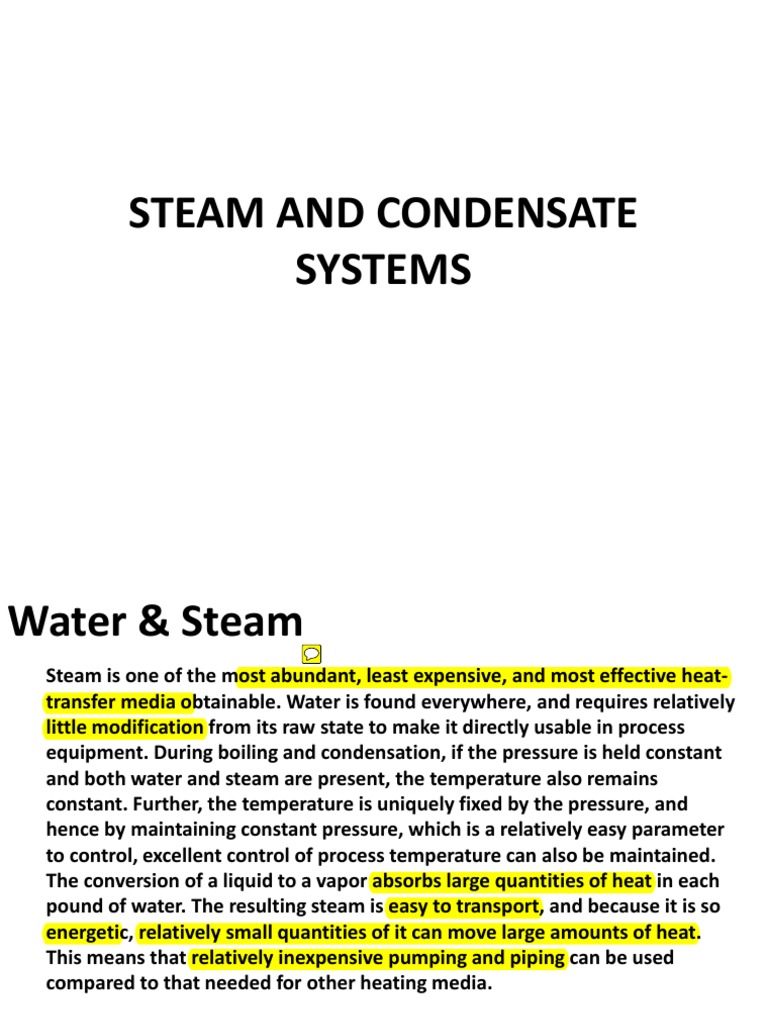 STEAM AND CONDENSATE SYSTEMS

Water & Steam

Steam is one of the most abundant, least expensive, and most effective heat-transfer media obtainable. Water is found everywhere, and requires relatively little modification from its raw state to make it directly usable in process equipment. During boiling and condensation, if the pressure is held constant and both water and steam are present, the temperature also remains constant. Further, the temperature is uniquely fixed by the pressure, and hence by maintaining constant pressure, which is a relatively easy parameter to control, excellent control of process temperature can also be maintained. The conversion of a liquid to a vapor absorbs large quantities of heat in each pound of water. The resulting steam is easy to transport, and because it is so energetic, relatively small quantities of it can move large amounts of heat. This means that relatively inexpensive pumping and piping can be used compared to that needed for other heating media.